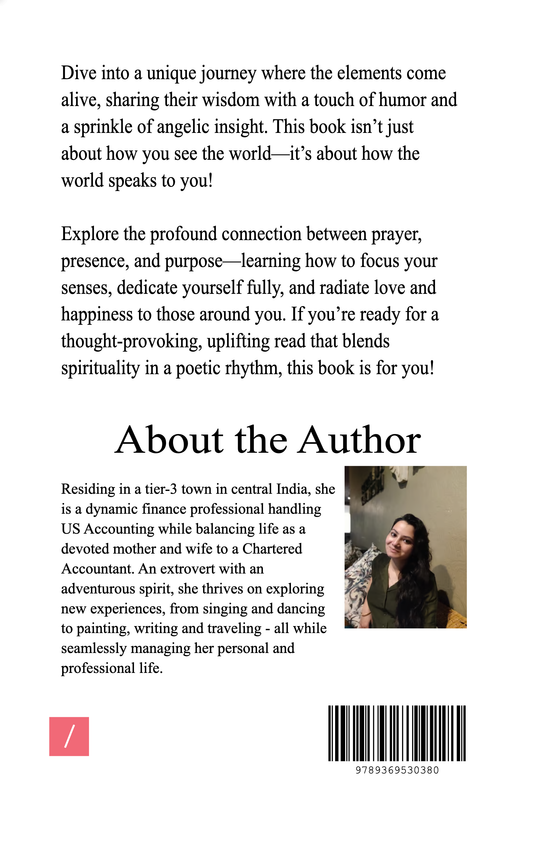 Dive into a unique journey where the elements come alive, sharing their wisdom with a touch of humor and a sprinkle of angelic insight. This book isn't just about how you see the world—it's about how the world speaks to you!

Explore the profound connection between prayer, presence, and purpose—learning how to focus your senses, dedicate yourself fully, and radiate love and happiness to those around you. If you're ready for a thought-provoking, uplifting read that blends spirituality in a poetic rhythm, this book is for you!

About the Author

Residing in a tier-3 town in central India, she is a dynamic finance professional handling US Accounting while balancing life as a devoted mother and wife to a Chartered Accountant. An extrovert with an adventurous spirit, she thrives on exploring new experiences, from singing and dancing to painting, writing and traveling - all while seamlessly managing her personal and professional life.

/

9789369530380